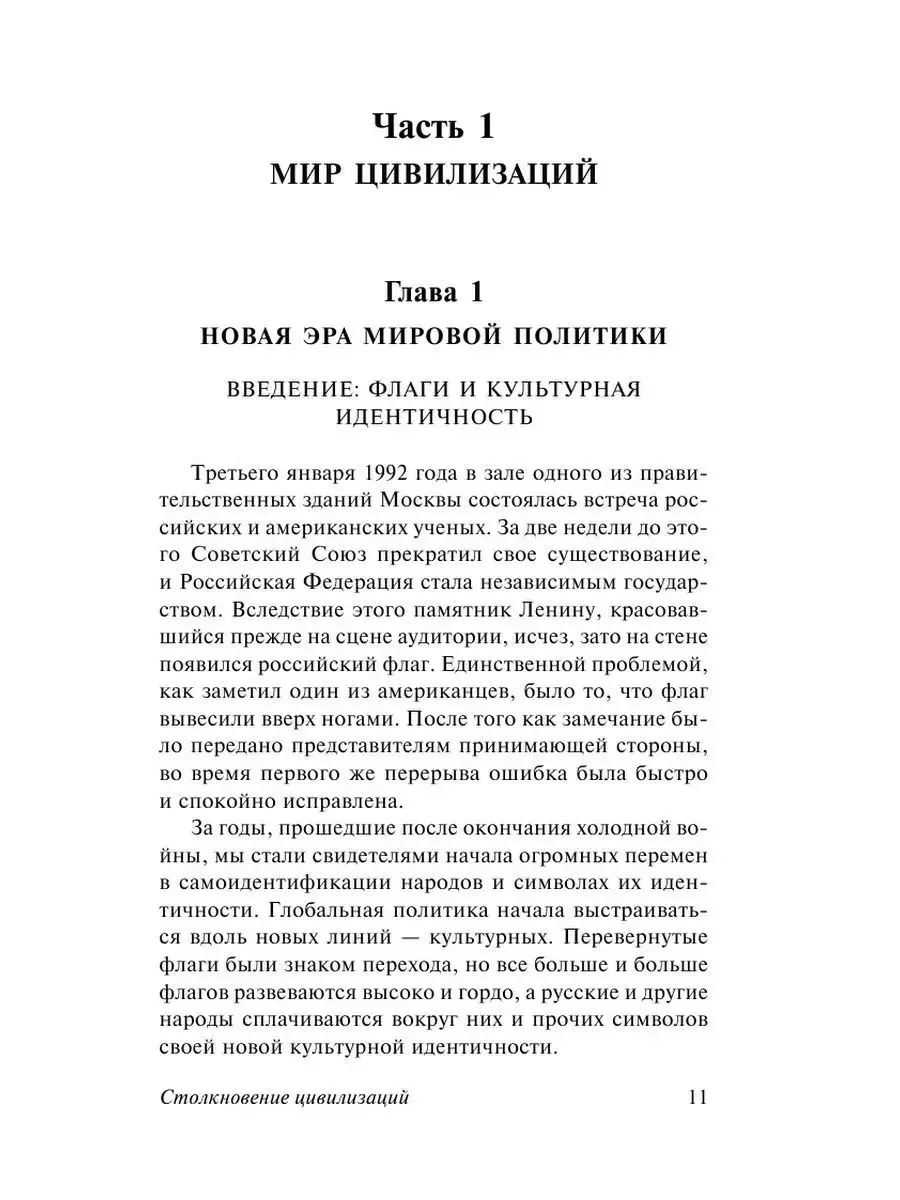 Часть 1
МИР ЦИВИЛИЗАЦИЙ

Глава 1
НОВАЯ ЭРА МИРОВОЙ ПОЛИТИКИ

ВВЕДЕНИЕ: ФЛАГИ И КУЛЬТУРНАЯ ИДЕНТИЧНОСТЬ

Третьего января 1992 года в зале одного из правительственных зданий Москвы состоялась встреча российских и американских ученых. За две недели до этого Советский Союз прекратил свое существование, и Российская Федерация стала независимым государством. Вследствие этого памятник Ленину, красовавшийся прежде на сцене аудитории, исчез, зато на стене появился российский флаг. Единственной проблемой, как заметил один из американцев, было то, что флаг вывесили вверх ногами. После того как замечание было передано представителям принимающей стороны, во время первого же перерыва ошибка была быстро и спокойно исправлена.

За годы, прошедшие после окончания холодной войны, мы стали свидетелями начала огромных перемен в самоидентификации народов и символах их идентичности. Глобальная политика начала выстраиваться вдоль новых линий — культурных. Перевернутые флаги были знаком перехода, но все больше и больше флагов развеваются высоко и гордо, а русские и другие народы сплачиваются вокруг них и прочих символов своей новой культурной идентичности.

Столкновение цивилизаций 11